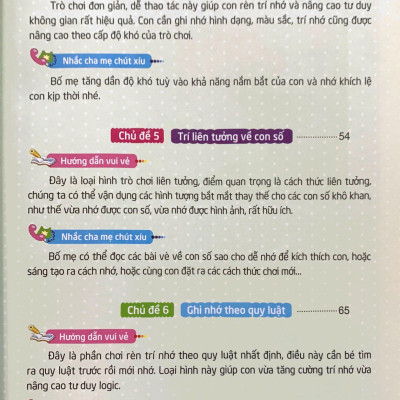 Trò chơi đơn giản, dễ thao tác này giúp con rèn trí nhớ và nâng cao tư duy không gian rất hiệu quả. Con cần ghi nhớ hình dạng, màu sắc, trí nhớ cũng được nâng cao theo cấp độ khó của trò chơi.

Nhắc cha mẹ chút xíu

Bố mẹ tăng dần độ khó tuỳ vào khả năng nắm bắt của con và nhớ khích lệ con kịp thời nhé.

Chủ đề 5 Trí liên tưởng về con số 54

Hướng dẫn vui vẻ

Đây là loại hình trò chơi liên tưởng, điểm quan trọng là cách thức liên tưởng, chúng ta có thể vận dụng các hình tượng bắt mắt thay thế cho các con số khô khan, như thế vừa nhớ được con số, vừa nhớ được hình ảnh, rất hữu ích.

Nhắc cha mẹ chút xíu

Bố mẹ có thể đọc các bài vè về con số sao cho dễ nhớ để kích thích con, hoặc sáng tạo ra cách nhớ, hoặc cùng con đặt ra các cách thức chơi mới...

Chủ đề 6 Ghi nhớ theo quy luật 65

Hướng dẫn vui vẻ

Đây là phần chơi rèn trí nhớ theo quy luật nhất định, điều này cần bé tìm ra quy luật trước rồi mới nhớ. Loại hình này giúp con vừa tăng cường trí nhớ vừa nâng cao tư duy logic.